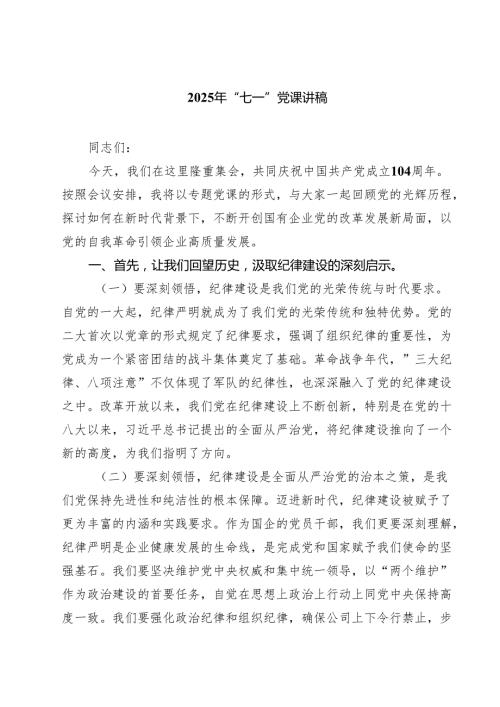 2025年“七一”党课讲稿

同志们：

今天，我们在这里隆重集会，共同庆祝中国共产党成立104周年。按照会议安排，我将以专题党课的形式，与大家一起回顾党的光辉历程，探讨如何在新时代背景下，不断开创国有企业党的改革发展新局面，以党的自我革命引领企业高质量发展。

一、首先，让我们回望历史，汲取纪律建设的深刻启示。

（一）要深刻领悟，纪律建设是我们党的光荣传统与时代要求。自党的一大起，纪律严明就成为了我们党的光荣传统和独特优势。党的二大首次以党章的形式规定了纪律要求，强调了组织纪律的重要性，为党成为一个紧密团结的战斗集体奠定了基础。革命战争年代，”三大纪律、八项注意”不仅体现了军队的纪律性，也深深融入了党的纪律建设之中。改革开放以来，我们党在纪律建设上不断创新，特别是在党的十八大以来，习近平总书记提出的全面从严治党，将纪律建设推向了一个新的高度，为我们指明了方向。

（二）要深刻领悟，纪律建设是全面从严治党的治本之策，是我们党保持先进性和纯洁性的根本保障。迈进新时代，纪律建设被赋予了更为丰富的内涵和实践要求。作为国企的党员干部，我们更要深刻理解，纪律严明是企业健康发展的生命线，是完成党和国家赋予我们使命的坚强基石。我们要坚决维护党中央权威和集中统一领导，以“两个维护”作为政治建设的首要任务，自觉在思想上政治上行动上同党中央保持高度一致。我们要强化政治纪律和组织纪律，确保公司上下令行禁止，步